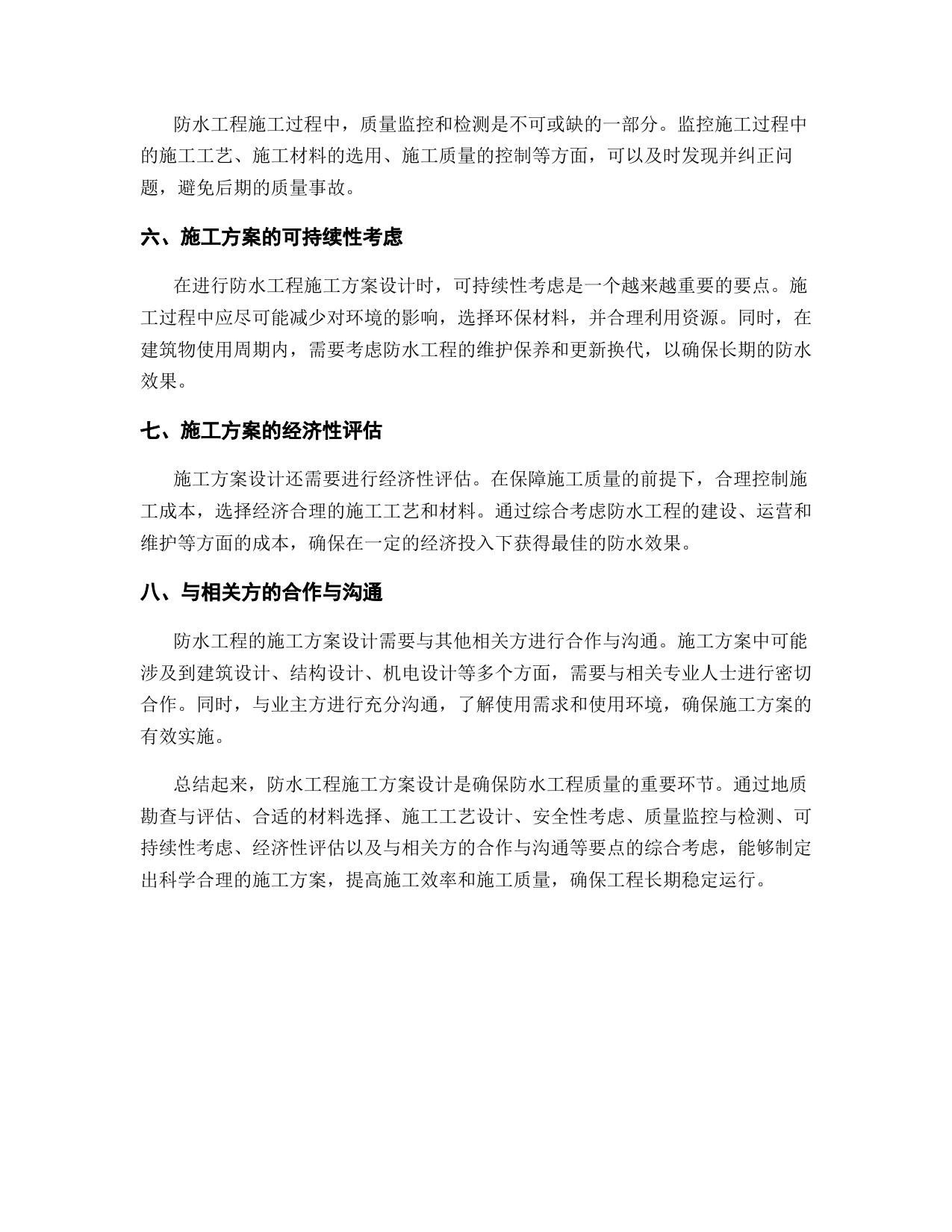 防水工程施工过程中，质量监控和检测是不可或缺的一部分。监控施工过程中的施工工艺、施工材料的选用、施工质量的控制等方面，可以及时发现并纠正问题，避免后期的质量事故。

六、施工方案的可持续性考虑

在进行防水工程施工方案设计时，可持续性考虑是一个越来越重要的要点。施工过程中应尽可能减少对环境的影响，选择环保材料，并合理利用资源。同时，在建筑物使用周期内，需要考虑防水工程的维护保养和更新换代，以确保长期的防水效果。

七、施工方案的经济性评估

施工方案设计还需要进行经济性评估。在保障施工质量的前提下，合理控制施工成本，选择经济合理的施工工艺和材料。通过综合考虑防水工程的建设、运营和维护等方面的成本，确保在一定的经济投入下获得最佳的防水效果。

八、与相关方的合作与沟通

防水工程的施工方案设计需要与其他相关方进行合作与沟通。施工方案中可能涉及到建筑设计、结构设计、机电设计等多个方面，需要与相关专业人士进行密切合作。同时，与业主方进行充分沟通，了解使用需求和使用环境，确保施工方案的有效实施。

总结起来，防水工程施工方案设计是确保防水工程质量的重要环节。通过地质勘查与评估、合适的材料选择、施工工艺设计、安全性考虑、质量监控与检测、可持续性考虑、经济性评估以及与相关方的合作与沟通等要点的综合考虑，能够制定出科学合理的施工方案，提高施工效率和施工质量，确保工程长期稳定运行。